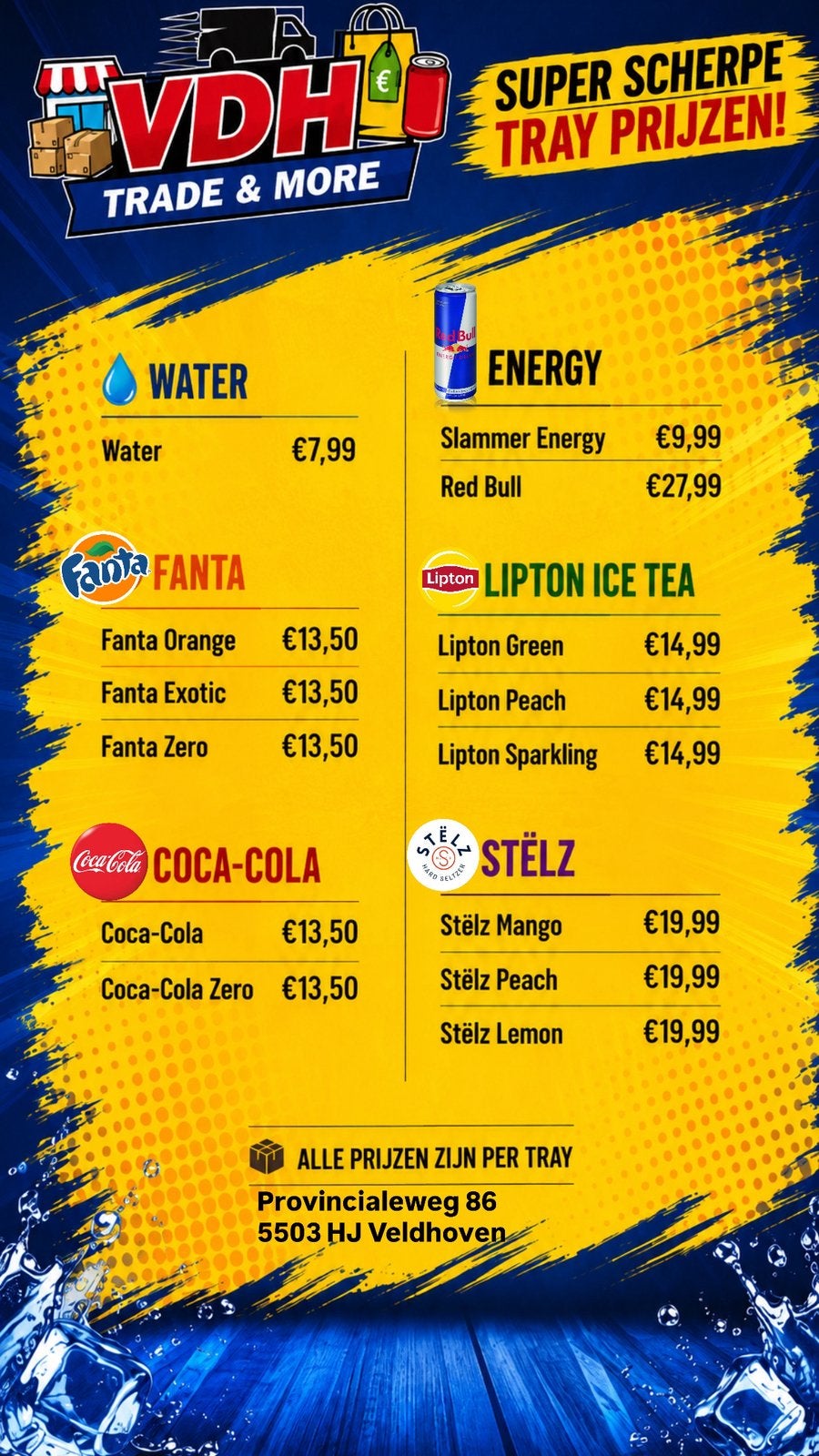 VDH
TRADE & MORE

SUPER SCHERPE
TRAY PRIJZEN!

WATER

Water €7,99

Fanta FANTA

Fanta Orange €13,50

Fanta Exotic €13,50

Fanta Zero €13,50

Coca-Cola COCA-COLA

Coca-Cola €13,50

Coca-Cola Zero €13,50

Red Bull ENERGY

Slammer Energy €9,99

Red Bull €27,99

Lipton LIPTON ICE TEA

Lipton Green €14,99

Lipton Peach €14,99

Lipton Sparkling €14,99

STËLZ HARD SELTZER STËLZ

Stëlz Mango €19,99

Stëlz Peach €19,99

Stëlz Lemon €19,99

ALLE PRIJZEN ZIJN PER TRAY

Provincialeweg 86
5503 HJ Veldhoven